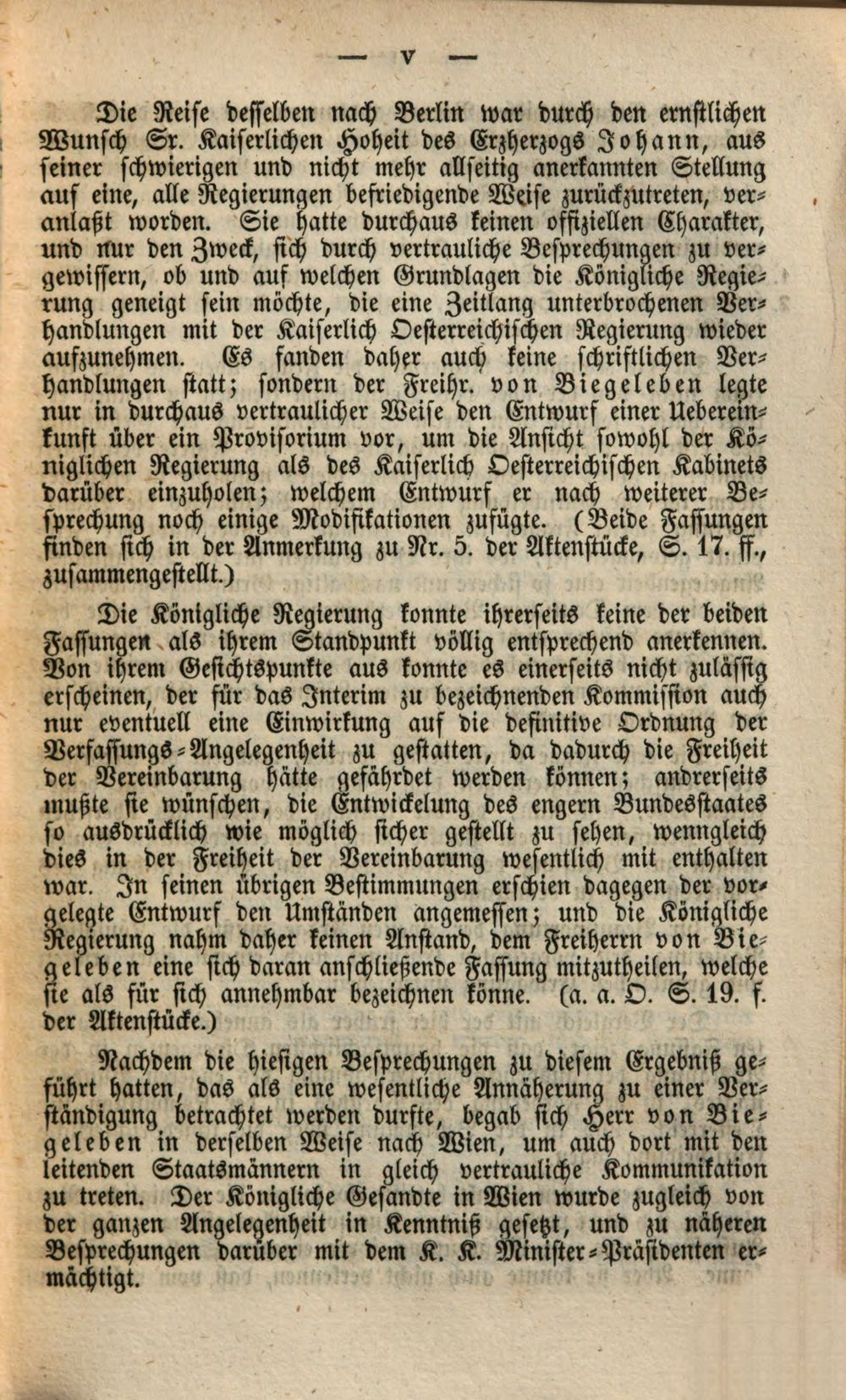 — V —

Die Reise desselben nach Berlin war durch den ernstlichen Wunsch Sr. Kaiserlichen Hoheit des Erzherzogs Johann, aus seiner schwierigen und nicht mehr allseitig anerkannten Stellung auf eine, alle Regierungen befriedigende Weise zurückzutreten, veranlaßt worden. Sie hatte durchaus keinen offiziellen Charakter, und nur den Zweck, sich durch vertrauliche Besprechungen zu vergewissern, ob und auf welchen Grundlagen die Königliche Regierung geneigt sein möchte, die eine Zeitlang unterbrochenen Verhandlungen mit der Kaiserlich Oesterreichischen Regierung wieder aufzunehmen. Es fanden daher auch keine schriftlichen Verhandlungen statt; sondern der Freihr. von Biegeleben legte nur in durchaus vertraulicher Weise den Entwurf einer Uebereinkunft über ein Provisorium vor, um die Ansicht sowohl der Königlichen Regierung als des Kaiserlich Oesterreichischen Kabinets darüber einzuholen; welchem Entwurf er nach weiterer Besprechung noch einige Modifikationen zufügte. (Beide Fassungen finden sich in der Anmerkung zu Nr. 5. der Aktenstücke, S. 17. ff., zusammengestellt.)

Die Königliche Regierung konnte ihrerseits keine der beiden Fassungen als ihrem Standpunkt völlig entsprechend anerkennen. Von ihrem Gesichtspunkte aus konnte es einerseits nicht zulässig erscheinen, der für das Interim zu bezeichnenden Kommission auch nur eventuell eine Einwirkung auf die definitive Ordnung der Verfassungs-Angelegenheit zu gestatten, da dadurch die Freiheit der Vereinbarung hätte gefährdet werden können; andrerseits mußte sie wünschen, die Entwickelung des engern Bundesstaates so ausdrücklich wie möglich sicher gestellt zu sehen, wenngleich dies in der Freiheit der Vereinbarung wesentlich mit enthalten war. In seinen übrigen Bestimmungen erschien dagegen der vorgelegte Entwurf den Umständen angemessen; und die Königliche Regierung nahm daher keinen Anstand, dem Freiherrn von Biegeleben eine sich daran anschließende Fassung mitzutheilen, welche sie als für sich annehmbar bezeichnen könne. (a. a. O. S. 19. f. der Aktenstücke.)

Nachdem die hiesigen Besprechungen zu diesem Ergebniß geführt hatten, das als eine wesentliche Annäherung zu einer Verständigung betrachtet werden durfte, begab sich Herr von Biegeleben in derselben Weise nach Wien, um auch dort mit den leitenden Staatsmännern in gleich vertrauliche Kommunikation zu treten. Der Königliche Gesandte in Wien wurde zugleich von der ganzen Angelegenheit in Kenntniß gesetzt, und zu näheren Besprechungen darüber mit dem K. K. Minister-Präsidenten ermächtigt.